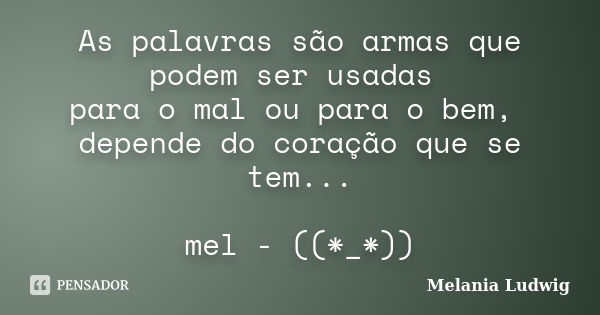 As palavras são armas que podem ser usadas
para o mal ou para o bem,
depende do coração que se tem...

mel - ((*_*))

PENSADOR

Melania Ludwig